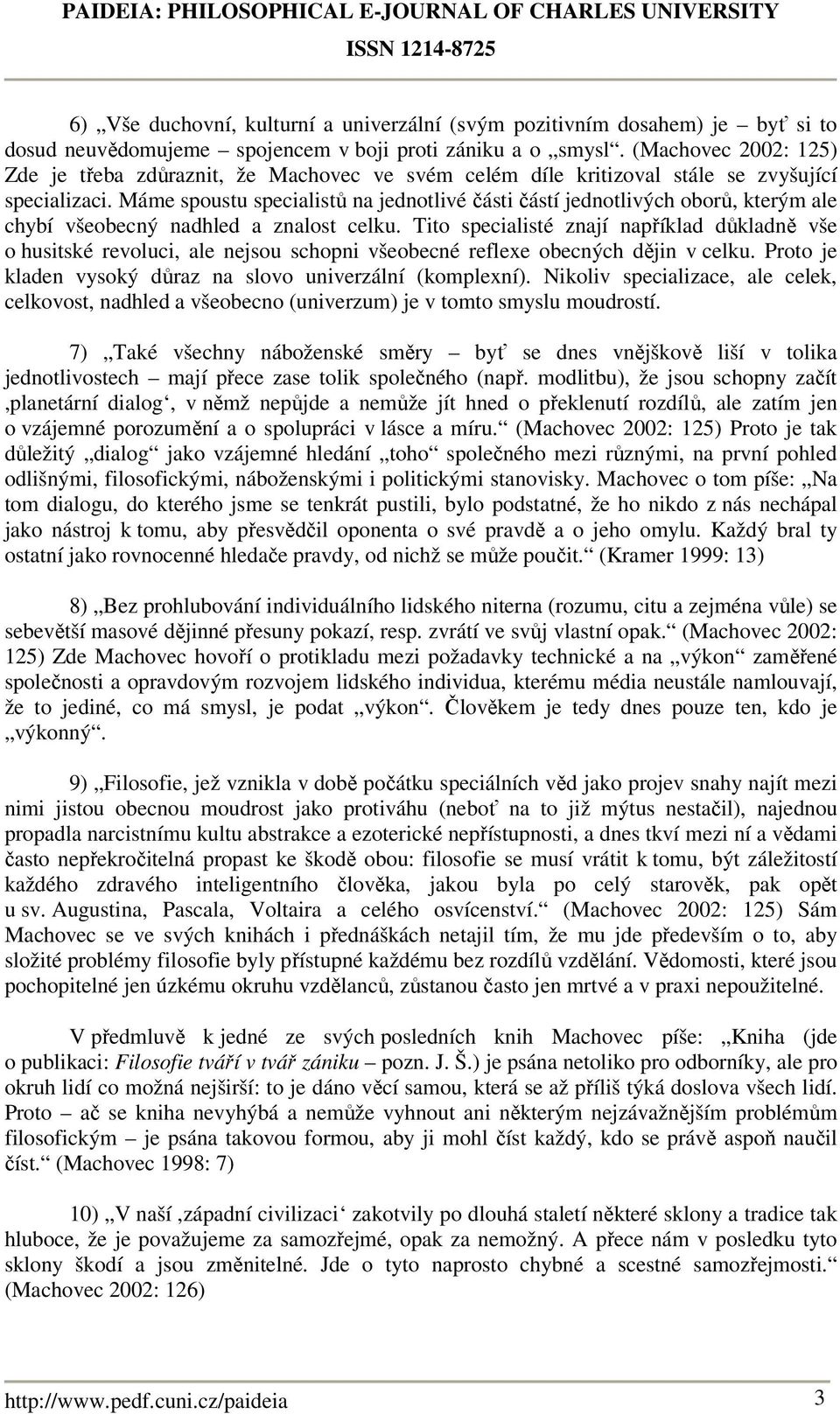 PAIDEIA: PHILOSOPHICAL E-JOURNAL OF CHARLES UNIVERSITY
ISSN 1214-8725

6) „Vše duchovní, kulturní a univerzální (svým pozitivním dosahem) je – byť si to dosud neuvědomujeme – spojencem v boji proti zániku a o „smysl“. (Machovec 2002: 125) Zde je třeba zdůraznit, že Machovec ve svém celém díle kritizoval stále se zvyšující specializaci. Máme spoustu specialistů na jednotlivé části částí jednotlivých oborů, kterým ale chybí všeobecný nadhled a znalost celku. Tito specialisté znají například důkladně vše o husitské revoluci, ale nejsou schopni všeobecné reflexe obecných dějin v celku. Proto je kladen vysoký důraz na slovo univerzální (komplexní). Nikoliv specializace, ale celek, celkovost, nadhled a všeobecno (univerzum) je v tomto smyslu moudrostí.

7) „Také všechny náboženské směry – byť se dnes vnějškově liší v tolika jednotlivostech – mají přece zase tolik společného (např. modlitbu), že jsou schopny začít ‚planetární dialog‘, v němž nepůjde a nemůže jít hned o překlenutí rozdílů, ale zatím jen o vzájemné porozumění a o spolupráci v lásce a míru.“ (Machovec 2002: 125) Proto je tak důležitý „dialog“ jako vzájemné hledání „toho“ společného mezi různými, na první pohled odlišnými, filosofickými, náboženskými i politickými stanovisky. Machovec o tom píše: „Na tom dialogu, do kterého jsme se tenkrát pustili, bylo podstatné, že ho nikdo z nás nechápal jako nástroj k tomu, aby přesvědčil oponenta o své pravdě a o jeho omylu. Každý bral ty ostatní jako rovnocenné hledače pravdy, od nichž se může poučit.“ (Kramer 1999: 13)

8) „Bez prohlubování individuálního lidského niterna (rozumu, citu a zejména vůle) se sebevětší masové dějinné přesuny pokazí, resp. zvrátí ve svůj vlastní opak.“ (Machovec 2002: 125) Zde Machovec hovoří o protikladu mezi požadavky technické a na „výkon“ zaměřené společnosti a opravdovým rozvojem lidského individua, kterému média neustále namlouvají, že to jediné, co má smysl, je podat „výkon“. Člověkem je tedy dnes pouze ten, kdo je „výkonný“.

9) „Filosofie, jež vznikla v době počátku speciálních věd jako projev snahy najít mezi nimi jistou obecnou moudrost jako protiváhu (neboť na to již mýtus nestačil), najednou propadla narcistnímu kultu abstrakce a ezoterické nepřístupnosti, a dnes tkví mezi ní a vědami často nepřekročitelná propast ke škodě obou: filosofie se musí vrátit k tomu, být záležitostí každého zdravého inteligentního člověka, jakou byla po celý starověk, pak opět u sv. Augustina, Pascala, Voltaira a celého osvícenství.“ (Machovec 2002: 125) Sám Machovec se ve svých knihách i přednáškách netajil tím, že mu jde především o to, aby složité problémy filosofie byly přístupné každému bez rozdílů vzdělání. Vědomosti, které jsou pochopitelné jen úzkému okruhu vzdělanců, zůstanou často jen mrtvé a v praxi nepoužitelné.

V předmluvě k jedné ze svých posledních knih Machovec píše: „Kniha (jde o publikaci: Filosofie tváří v tvář zániku – pozn. J. Š.) je psána netoliko pro odborníky, ale pro okruh lidí co možná nejširší: to je dáno věcí samou, která se až příliš týká doslova všech lidí. Proto – ač se kniha nevyhýbá a nemůže vyhnout ani některým nejzávažnějším problémům filosofickým – je psána takovou formou, aby ji mohl číst každý, kdo se právě aspoň naučil číst.“ (Machovec 1998: 7)

10) „V naší ‚západní civilizaci‘ zakotvily po dlouhá staletí některé sklony a tradice tak hluboce, že je považujeme za samozřejmé, opak za nemožný. A přece nám v posledku tyto sklony škodí a jsou změnitelné. Jde o tyto naprosto chybné a scestné samozřejmosti.“ (Machovec 2002: 126)

http://www.pedf.cuni.cz/paideia 3